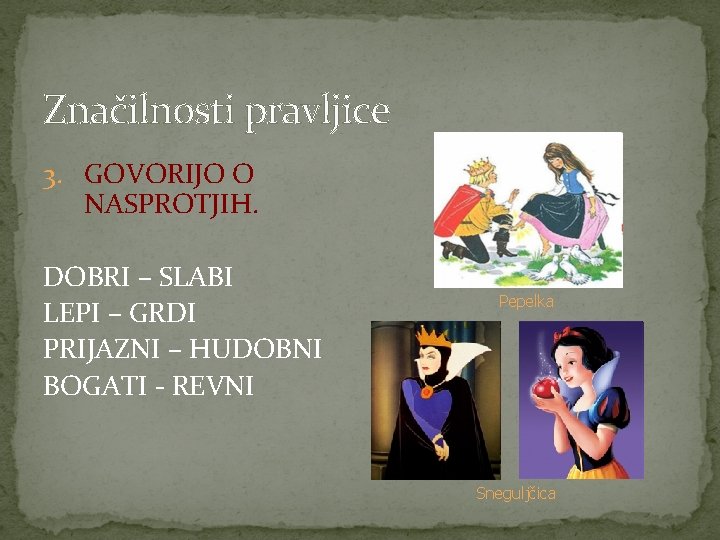 Značilnosti pravljice

3. GOVORIJO O NASPROTJIH.

DOBRI – SLABI
LEPI – GRDI
PRIJAZNI – HUDOBNI
BOGATI - REVNI

Pepelka

Sneguljčica